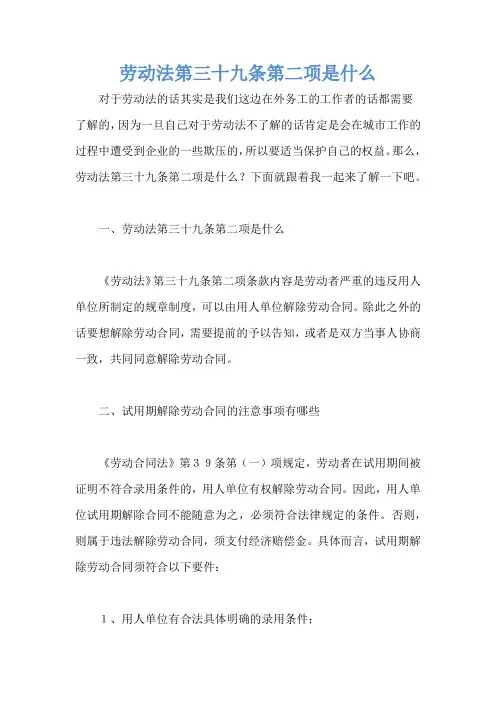 劳动法第三十九条第二项是什么

对于劳动法的话其实是我们这边在外务工的工作者的话都需要了解的，因为一旦自己对于劳动法不了解的话肯定是会在城市工作的过程中遭受到企业的一些欺压的，所以要适当保护自己的权益。那么，劳动法第三十九条第二项是什么？下面就跟着我一起来了解一下吧。

一、劳动法第三十九条第二项是什么

《劳动法》第三十九条第二项条款内容是劳动者严重的违反用人单位所制定的规章制度，可以由用人单位解除劳动合同。除此之外的话要想解除劳动合同，需要提前的予以告知，或者是双方当事人协商一致，共同同意解除劳动合同。

二、试用期解除劳动合同的注意事项有哪些

《劳动合同法》第３９条第（一）项规定，劳动者在试用期间被证明不符合录用条件的，用人单位有权解除劳动合同。因此，用人单位试用期解除合同不能随意为之，必须符合法律规定的条件。否则，则属于违法解除劳动合同，须支付经济赔偿金。具体而言，试用期解除劳动合同须符合以下要件：

１、用人单位有合法具体明确的录用条件；